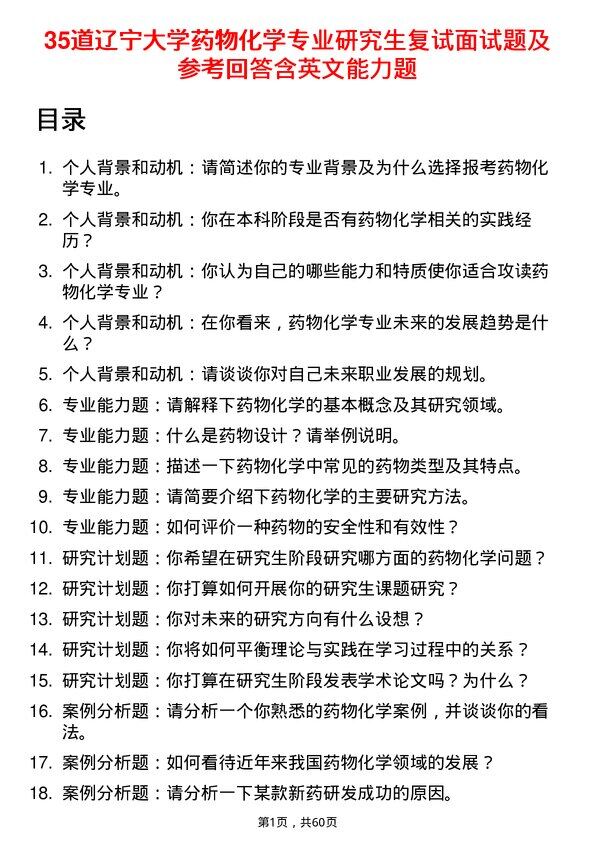 35道辽宁大学药物化学专业研究生复试面试题及参考回答含英文能力题

目录

1. 个人背景和动机：请简述你的专业背景及为什么选择报考药物化学专业。
2. 个人背景和动机：你在本科阶段是否有药物化学相关的实践经历？
3. 个人背景和动机：你认为自己的哪些能力和特质使你适合攻读药物化学专业？
4. 个人背景和动机：在你看来，药物化学专业未来的发展趋势是什么？
5. 个人背景和动机：请谈谈你对自己未来职业发展的规划。
6. 专业能力题：请解释下药物化学的基本概念及其研究领域。
7. 专业能力题：什么是药物设计？请举例说明。
8. 专业能力题：描述一下药物化学中常见的药物类型及其特点。
9. 专业能力题：请简要介绍下药物化学的主要研究方法。
10. 专业能力题：如何评价一种药物的安全性和有效性？
11. 研究计划题：你希望在研究生阶段研究哪方面的药物化学问题？
12. 研究计划题：你打算如何开展你的研究生课题研究？
13. 研究计划题：你对未来的研究方向有什么设想？
14. 研究计划题：你将如何平衡理论与实践在学习过程中的关系？
15. 研究计划题：你打算在研究生阶段发表学术论文吗？为什么？
16. 案例分析题：请分析一个你熟悉的药物化学案例，并谈谈你的看法。
17. 案例分析题：如何看待近年来我国药物化学领域的发展？
18. 案例分析题：请分析一下某款新药研发成功的原因。

第1页，共60页